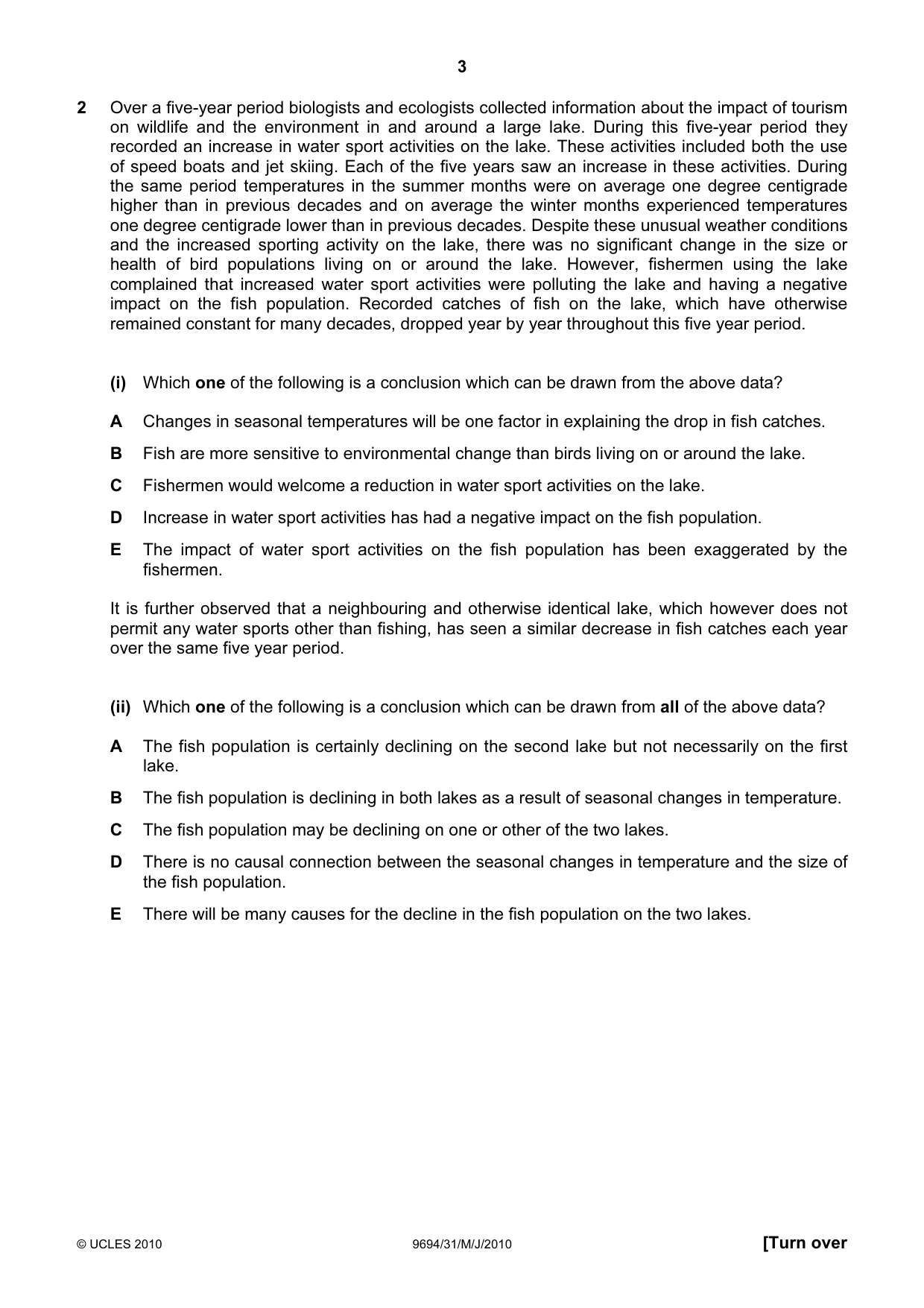 3

2 Over a five-year period biologists and ecologists collected information about the impact of tourism on wildlife and the environment in and around a large lake. During this five-year period they recorded an increase in water sport activities on the lake. These activities included both the use of speed boats and jet skiing. Each of the five years saw an increase in these activities. During the same period temperatures in the summer months were on average one degree centigrade higher than in previous decades and on average the winter months experienced temperatures one degree centigrade lower than in previous decades. Despite these unusual weather conditions and the increased sporting activity on the lake, there was no significant change in the size or health of bird populations living on or around the lake. However, fishermen using the lake complained that increased water sport activities were polluting the lake and having a negative impact on the fish population. Recorded catches of fish on the lake, which have otherwise remained constant for many decades, dropped year by year throughout this five year period.

(i) Which one of the following is a conclusion which can be drawn from the above data?

A Changes in seasonal temperatures will be one factor in explaining the drop in fish catches.

B Fish are more sensitive to environmental change than birds living on or around the lake.

C Fishermen would welcome a reduction in water sport activities on the lake.

D Increase in water sport activities has had a negative impact on the fish population.

E The impact of water sport activities on the fish population has been exaggerated by the fishermen.

It is further observed that a neighbouring and otherwise identical lake, which however does not permit any water sports other than fishing, has seen a similar decrease in fish catches each year over the same five year period.

(ii) Which one of the following is a conclusion which can be drawn from all of the above data?

A The fish population is certainly declining on the second lake but not necessarily on the first lake.

B The fish population is declining in both lakes as a result of seasonal changes in temperature.

C The fish population may be declining on one or other of the two lakes.

D There is no causal connection between the seasonal changes in temperature and the size of the fish population.

E There will be many causes for the decline in the fish population on the two lakes.

© UCLES 2010 9694/31/M/J/2010 [Turn over